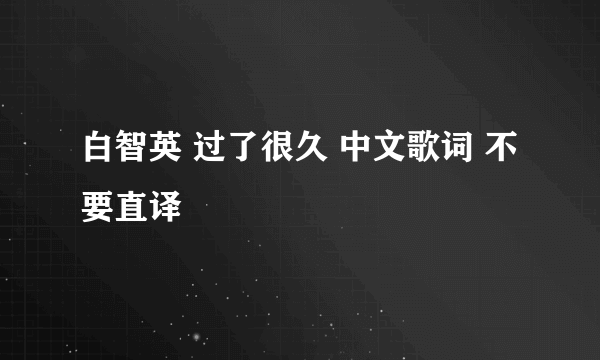 白智英 过了很久 中文歌词 不要直译